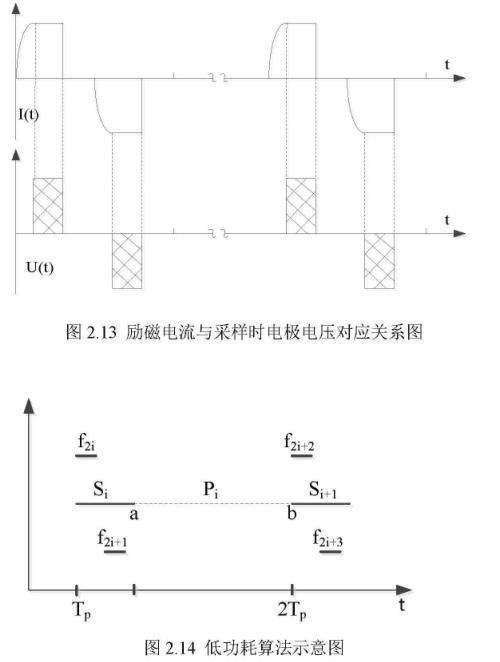 t

I(t)

t

U(t)

图 2.13 励磁电流与采样时电极电压对应关系图

$f_{2i}$

$f_{2i+2}$

$S_i$

$P_i$

$S_{i+1}$

a

b

$f_{2i+1}$

$f_{2i+3}$

$T_p$

$2T_p$

t

图 2.14 低功耗算法示意图